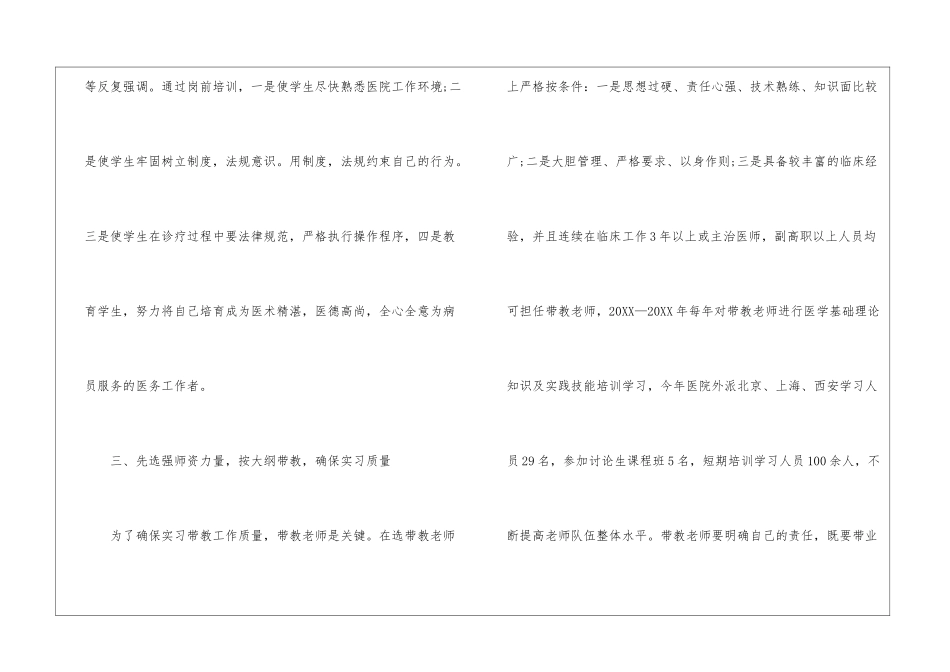 等反复强调。通过岗前培训，一是使学生尽快熟悉医院工作环境;二是使学生牢固树立制度，法规意识。用制度，法规约束自己的行为。三是使学生在诊疗过程中要法律规范，严格执行操作程序，四是教育学生，努力将自己培育成为医术精湛，医德高尚，全心全意为病员服务的医务工作者。

三、先选强师资力量，按大纲带教，确保实习质量

为了确保实习带教工作质量，带教老师是关键。在选带教老师上严格按条件：一是思想过硬、责任心强、技术熟练、知识面比较广;二是大胆管理、严格要求、以身作则;三是具备较丰富的临床经验，并且连续在临床工作3年以上或主治医师，副高职以上人员均可担任带教老师，20XX—20XX年每年对带教老师进行医学基础理论知识及实践技能培训学习，今年医院外派北京、上海、西安学习人员29名，参加讨论生课程班5名，短期培训学习人员100余人，不断提高老师队伍整体水平。带教老师要明确自己的责任，既要带业